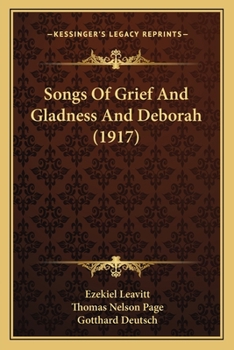 —KESSINGER'S LEGACY REPRINTS—

Songs Of Grief And Gladness And Deborah (1917)

Ezekiel Leavitt
Thomas Nelson Page
Gotthard Deutsch